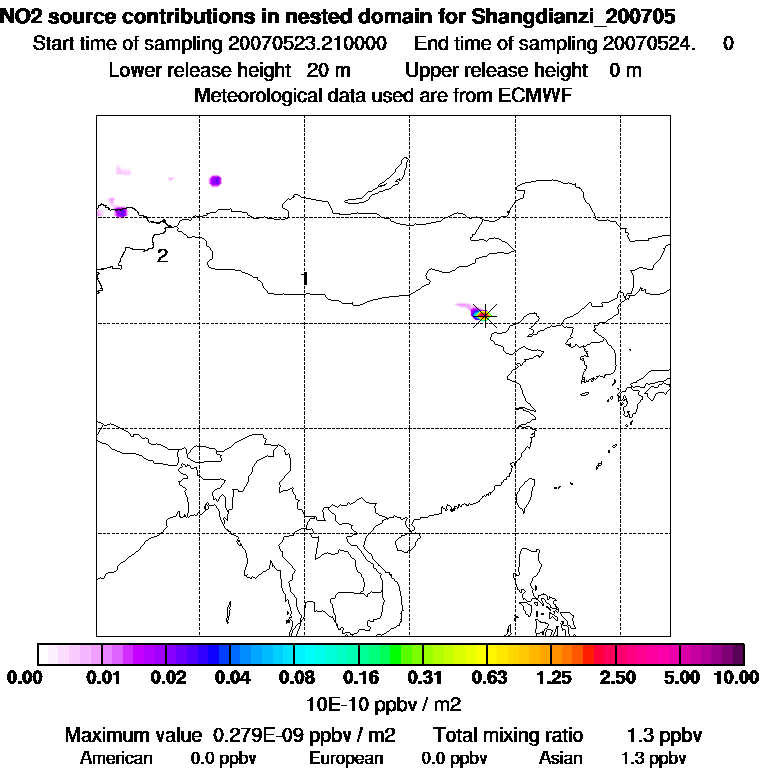 NO2 source contributions in nested domain for Shangdianzi_200705
Start time of sampling 20070523.210000 End time of sampling 20070524. 0
Lower release height 20 m Upper release height 0 m
Meteorological data used are from ECMWF

2
1

0.00 0.01 0.02 0.04 0.08 0.16 0.31 0.63 1.25 2.50 5.00 10.00
10E-10 ppbv / m2
Maximum value 0.279E-09 ppbv / m2 Total mixing ratio 1.3 ppbv
American 0.0 ppbv European 0.0 ppbv Asian 1.3 ppbv